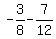 $-\frac{3}{8}-\frac{7}{12}$